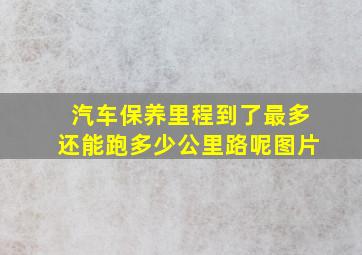 汽车保养里程到了最多还能跑多少公里路呢图片